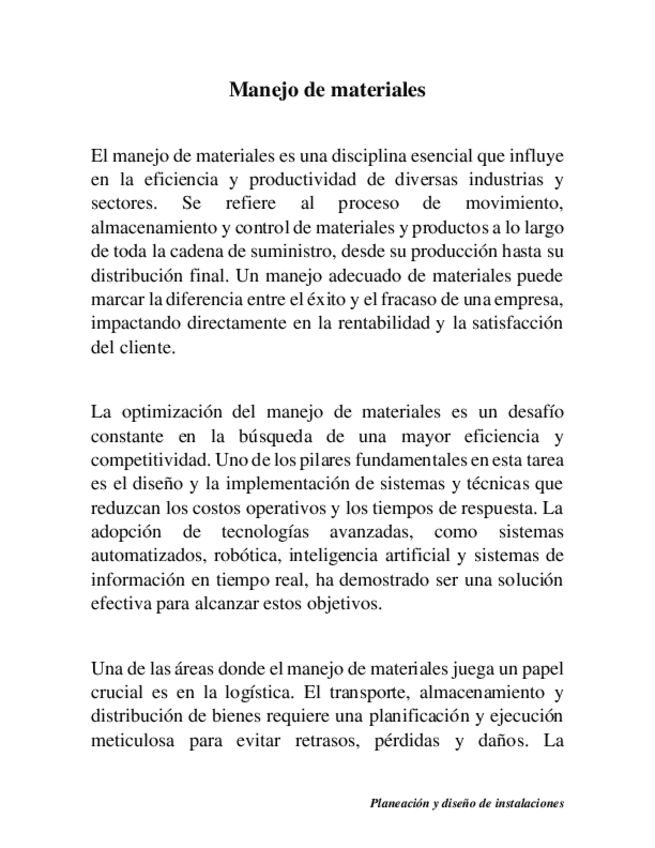 Manejo de materiales

El manejo de materiales es una disciplina esencial que influye en la eficiencia y productividad de diversas industrias y sectores. Se refiere al proceso de movimiento, almacenamiento y control de materiales y productos a lo largo de toda la cadena de suministro, desde su producción hasta su distribución final. Un manejo adecuado de materiales puede marcar la diferencia entre el éxito y el fracaso de una empresa, impactando directamente en la rentabilidad y la satisfacción del cliente.

La optimización del manejo de materiales es un desafío constante en la búsqueda de una mayor eficiencia y competitividad. Uno de los pilares fundamentales en esta tarea es el diseño y la implementación de sistemas y técnicas que reduzcan los costos operativos y los tiempos de respuesta. La adopción de tecnologías avanzadas, como sistemas automatizados, robótica, inteligencia artificial y sistemas de información en tiempo real, ha demostrado ser una solución efectiva para alcanzar estos objetivos.

Una de las áreas donde el manejo de materiales juega un papel crucial es en la logística. El transporte, almacenamiento y distribución de bienes requiere una planificación y ejecución meticulosa para evitar retrasos, pérdidas y daños. La

Planeación y diseño de instalaciones